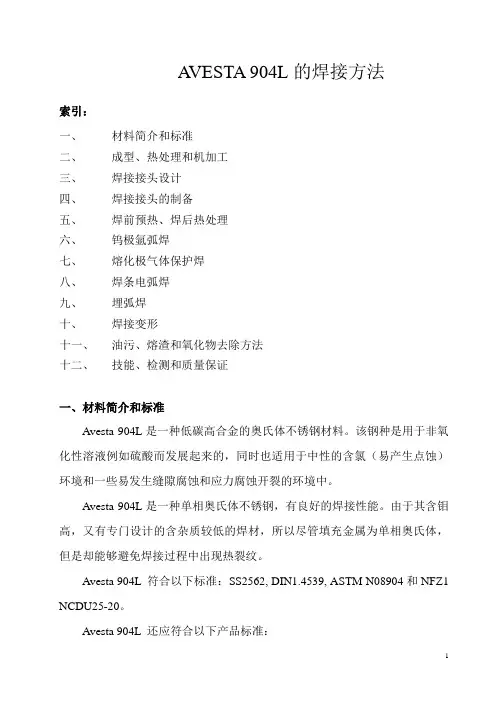 AVESTA 904L 的焊接方法

索引：

一、 材料简介和标准
二、 成型、热处理和机加工
三、 焊接接头设计
四、 焊接接头的制备
五、 焊前预热、焊后热处理
六、 钨极氩弧焊
七、 熔化极气体保护焊
八、 焊条电弧焊
九、 埋弧焊
十、 焊接变形
十一、 油污、熔渣和氧化物去除方法
十二、 技能、检测和质量保证

一、材料简介和标准

Avesta 904L 是一种低碳高合金的奥氏体不锈钢材料。该钢种是用于非氧化性溶液例如硫酸而发展起来的，同时也适用于中性的含氯（易产生点蚀）环境和一些易发生缝隙腐蚀和应力腐蚀开裂的环境中。

Avesta 904L 是一种单相奥氏体不锈钢，有良好的焊接性能。由于其含钼高，又有专门设计的含杂质较低的焊材，所以尽管填充金属为单相奥氏体，但是却能够避免焊接过程中出现热裂纹。

Avesta 904L 符合以下标准：SS2562, DIN1.4539, ASTM N08904 和 NFZ1 NCDU25-20。

Avesta 904L 还应符合以下产品标准：

1